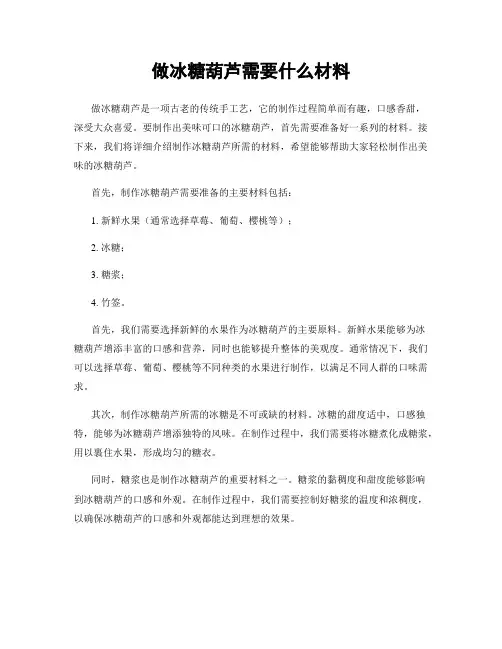 做冰糖葫芦需要什么材料

做冰糖葫芦是一项古老的传统手工艺，它的制作过程简单而有趣，口感香甜，深受大众喜爱。要制作出美味可口的冰糖葫芦，首先需要准备好一系列的材料。接下来，我们将详细介绍制作冰糖葫芦所需的材料，希望能够帮助大家轻松制作出美味的冰糖葫芦。

首先，制作冰糖葫芦需要准备的主要材料包括：

1. 新鲜水果（通常选择草莓、葡萄、樱桃等）；

2. 冰糖；

3. 糖浆；

4. 竹签。

首先，我们需要选择新鲜的水果作为冰糖葫芦的主要原料。新鲜水果能够为冰糖葫芦增添丰富的口感和营养，同时也能够提升整体的美观度。通常情况下，我们可以选择草莓、葡萄、樱桃等不同种类的水果进行制作，以满足不同人群的口味需求。

其次，制作冰糖葫芦所需的冰糖是不可或缺的材料。冰糖的甜度适中，口感独特，能够为冰糖葫芦增添独特的风味。在制作过程中，我们需要将冰糖煮化成糖浆，用以裹住水果，形成均匀的糖衣。

同时，糖浆也是制作冰糖葫芦的重要材料之一。糖浆的黏稠度和甜度能够影响到冰糖葫芦的口感和外观。在制作过程中，我们需要控制好糖浆的温度和浓稠度，以确保冰糖葫芦的口感和外观都能达到理想的效果。